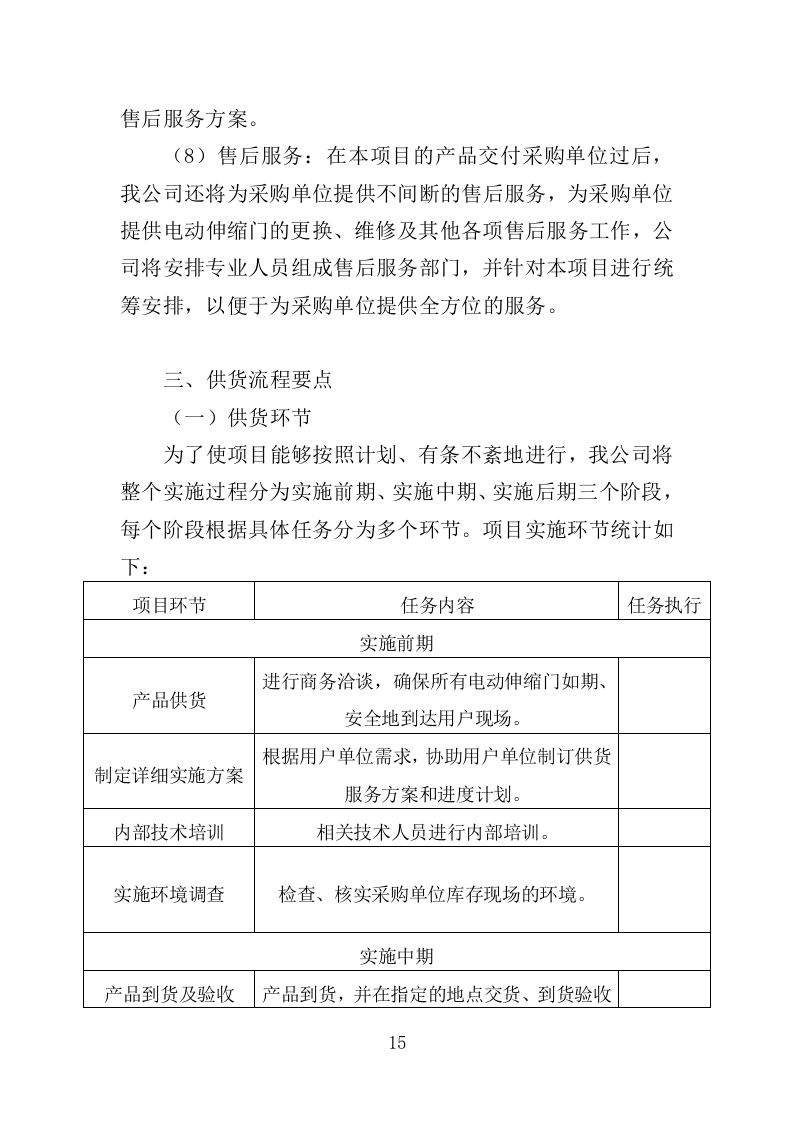 售后服务方案。

（8）售后服务：在本项目的产品交付采购单位过后，我公司还将为采购单位提供不间断的售后服务，为采购单位提供电动伸缩门的更换、维修及其他各项售后服务工作，公司将安排专业人员组成售后服务部门，并针对本项目进行统筹安排，以便于为采购单位提供全方位的服务。

三、供货流程要点

（一）供货环节

为了使项目能够按照计划、有条不紊地进行，我公司将整个实施过程分为实施前期、实施中期、实施后期三个阶段，每个阶段根据具体任务分为多个环节。项目实施环节统计如下：

| 项目环节 | 任务内容 | 任务执行 |
|---|---|---|
| 实施前期 | | |
| 产品供货 | 进行商务洽谈，确保所有电动伸缩门如期、安全地到达用户现场。 | |
| 制定详细实施方案 | 根据用户单位需求，协助用户单位制订供货服务方案和进度计划。 | |
| 内部技术培训 | 相关技术人员进行内部培训。 | |
| 实施环境调查 | 检查、核实采购单位库存现场的环境。 | |
| 实施中期 | | |
| 产品到货及验收 | 产品到货，并在指定的地点交货、到货验收 | |

15